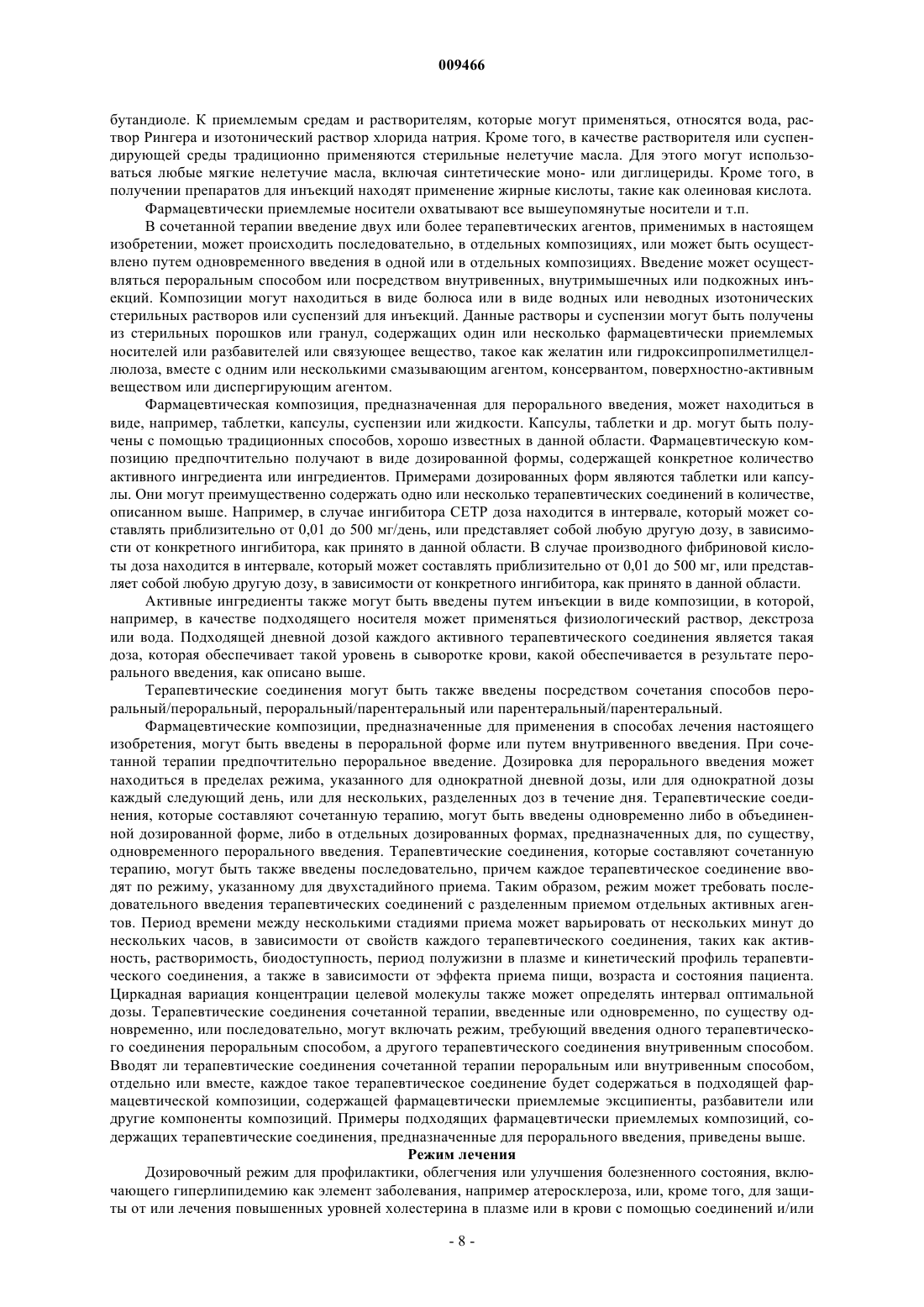 009466

бутандиоле. К приемлемым средам и растворителям, которые могут применяться, относятся вода, раствор Рингера и изотонический раствор хлорида натрия. Кроме того, в качестве растворителя или суспендирующей среды традиционно применяются стерильные нелетучие масла. Для этого могут использоваться любые мягкие нелетучие масла, включая синтетические моно- или диглицериды. Кроме того, в получении препаратов для инъекций находят применение жирные кислоты, такие как олеиновая кислота.

Фармацевтически приемлемые носители охватывают все вышеупомянутые носители и т.п.

В сочетанной терапии введение двух или более терапевтических агентов, применимых в настоящем изобретении, может происходить последовательно, в отдельных композициях, или может быть осуществлено путем одновременного введения в одной или в отдельных композициях. Введение может осуществляться пероральным способом или посредством внутривенных, внутримышечных или подкожных инъекций. Композиции могут находиться в виде болюса или в виде водных или неводных изотонических стерильных растворов или суспензий для инъекций. Данные растворы и суспензии могут быть получены из стерильных порошков или гранул, содержащих один или несколько фармацевтически приемлемых носителей или разбавителей или связующее вещество, такое как желатин или гидроксипропилметилцеллюлоза, вместе с одним или несколькими смазывающим агентом, консервантом, поверхностно-активным веществом или диспергирующим агентом.

Фармацевтическая композиция, предназначенная для перорального введения, может находиться в виде, например, таблетки, капсулы, суспензии или жидкости. Капсулы, таблетки и др. могут быть получены с помощью традиционных способов, хорошо известных в данной области. Фармацевтическую композицию предпочтительно получают в виде дозированной формы, содержащей конкретное количество активного ингредиента или ингредиентов. Примерами дозированных форм являются таблетки или капсулы. Они могут преимущественно содержать одно или несколько терапевтических соединений в количестве, описанном выше. Например, в случае ингибитора СЕТР доза находится в интервале, который может составлять приблизительно от 0,01 до 500 мг/день, или представляет собой любую другую дозу, в зависимости от конкретного ингибитора, как принято в данной области. В случае производного фибриновой кислоты доза находится в интервале, который может составлять приблизительно от 0,01 до 500 мг, или представляет собой любую другую дозу, в зависимости от конкретного ингибитора, как принято в данной области.

Активные ингредиенты также могут быть введены путем инъекции в виде композиции, в которой, например, в качестве подходящего носителя может применяться физиологический раствор, декстроза или вода. Подходящей дневной дозой каждого активного терапевтического соединения является такая доза, которая обеспечивает такой уровень в сыворотке крови, какой обеспечивается в результате перорального введения, как описано выше.

Терапевтические соединения могут быть также введены посредством сочетания способов пероральный/пероральный, пероральный/парентеральный или парентеральный/парентеральный.

Фармацевтические композиции, предназначенные для применения в способах лечения настоящего изобретения, могут быть введены в пероральной форме или путем внутривенного введения. При сочетанной терапии предпочтительно пероральное введение. Дозировка для перорального введения может находиться в пределах режима, указанного для однократной дневной дозы, или для однократной дозы каждый следующий день, или для нескольких, разделенных доз в течение дня. Терапевтические соединения, которые составляют сочетанную терапию, могут быть введены одновременно либо в объединенной дозированной форме, либо в отдельных дозированных формах, предназначенных для, по существу, одновременного перорального введения. Терапевтические соединения, которые составляют сочетанную терапию, могут быть также введены последовательно, причем каждое терапевтическое соединение вводят по режиму, указанному для двухстадийного приема. Таким образом, режим может требовать последовательного введения терапевтических соединений с разделенным приемом отдельных активных агентов. Период времени между несколькими стадиями приема может варьировать от нескольких минут до нескольких часов, в зависимости от свойств каждого терапевтического соединения, таких как активность, растворимость, биодоступность, период полужизни в плазме и кинетический профиль терапевтического соединения, а также в зависимости от эффекта приема пищи, возраста и состояния пациента. Циркадная вариация концентрации целевой молекулы также может определять интервал оптимальной дозы. Терапевтические соединения сочетанной терапии, введенные или одновременно, по существу одновременно, или последовательно, могут включать режим, требующий введения одного терапевтического соединения пероральным способом, а другого терапевтического соединения внутривенным способом. Вводят ли терапевтические соединения сочетанной терапии пероральным или внутривенным способом, отдельно или вместе, каждое такое терапевтическое соединение будет содержаться в подходящей фармацевтической композиции, содержащей фармацевтически приемлемые эксципиенты, разбавители или другие компоненты композиций. Примеры подходящих фармацевтически приемлемых композиций, содержащих терапевтические соединения, предназначенные для перорального введения, приведены выше.

Режим лечения

Дозировочный режим для профилактики, облегчения или улучшения болезненного состояния, включающего гиперлипидемию как элемент заболевания, например атеросклероза, или, кроме того, для защиты от или лечения повышенных уровней холестерина в плазме или в крови с помощью соединений и/или

- 8 -